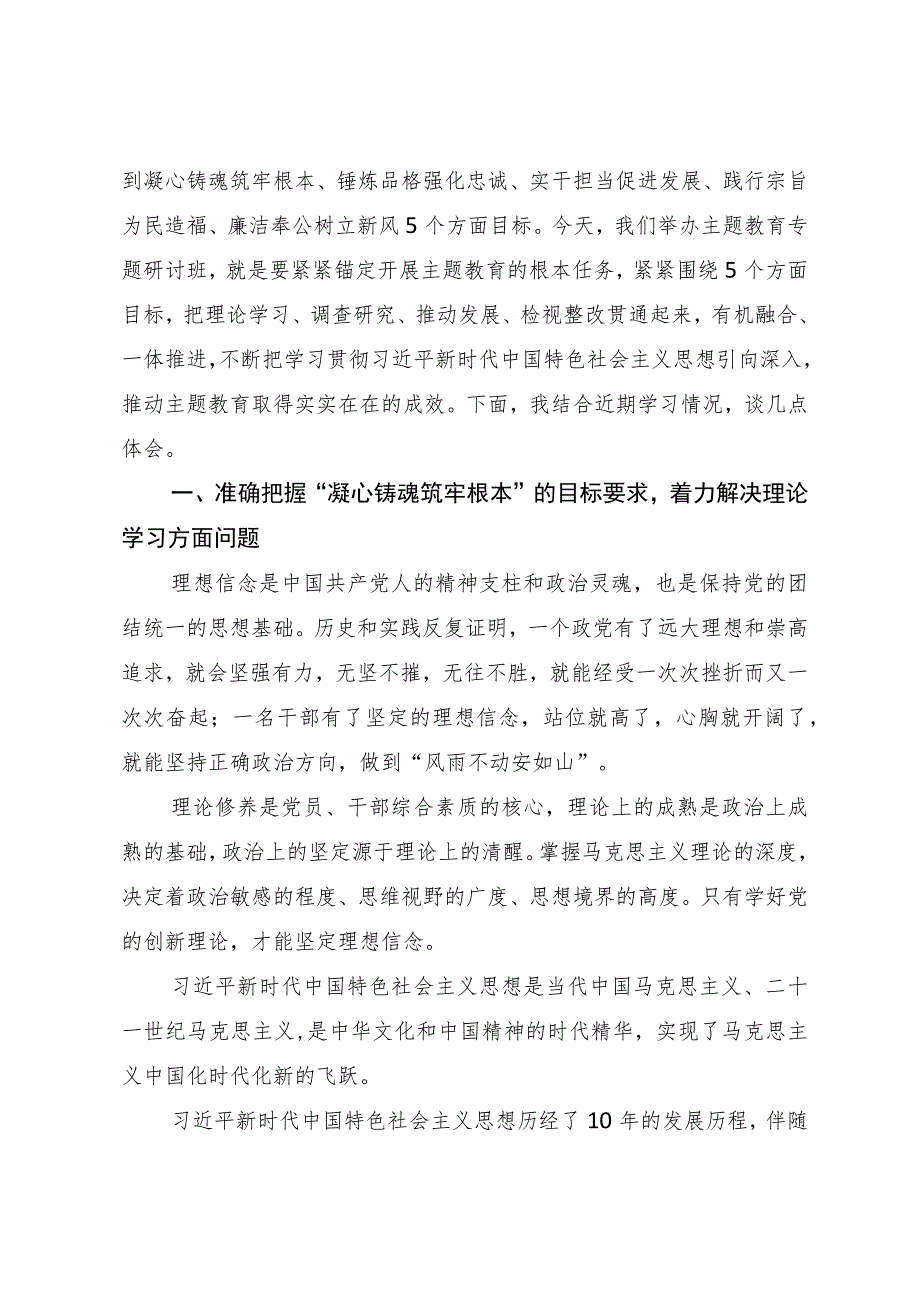 到凝心铸魂筑牢根本、锤炼品格强化忠诚、实干担当促进发展、践行宗旨为民造福、廉洁奉公树立新风5个方面目标。今天，我们举办主题教育专题研讨班，就是要紧紧锚定开展主题教育的根本任务，紧紧围绕5个方面目标，把理论学习、调查研究、推动发展、检视整改贯通起来，有机融合、一体推进，不断把学习贯彻习近平新时代中国特色社会主义思想引向深入，推动主题教育取得实实在在的成效。下面，我结合近期学习情况，谈几点体会。

一、准确把握“凝心铸魂筑牢根本”的目标要求，着力解决理论学习方面问题

理想信念是中国共产党人的精神支柱和政治灵魂，也是保持党的团结统一的思想基础。历史和实践反复证明，一个政党有了远大理想和崇高追求，就会坚强有力，无坚不摧，无往不胜，就能经受一次次挫折而又一次次奋起；一名干部有了坚定的理想信念，站位就高了，心胸就开阔了，就能坚持正确政治方向，做到“风雨不动安如山”。

理论修养是党员、干部综合素质的核心，理论上的成熟是政治上成熟的基础，政治上的坚定源于理论上的清醒。掌握马克思主义理论的深度，决定着政治敏感的程度、思维视野的广度、思想境界的高度。只有学好党的创新理论，才能坚定理想信念。

习近平新时代中国特色社会主义思想是当代中国马克思主义、二十一世纪马克思主义，是中华文化和中国精神的时代精华，实现了马克思主义中国化时代化新的飞跃。

习近平新时代中国特色社会主义思想历经了10年的发展历程，伴随